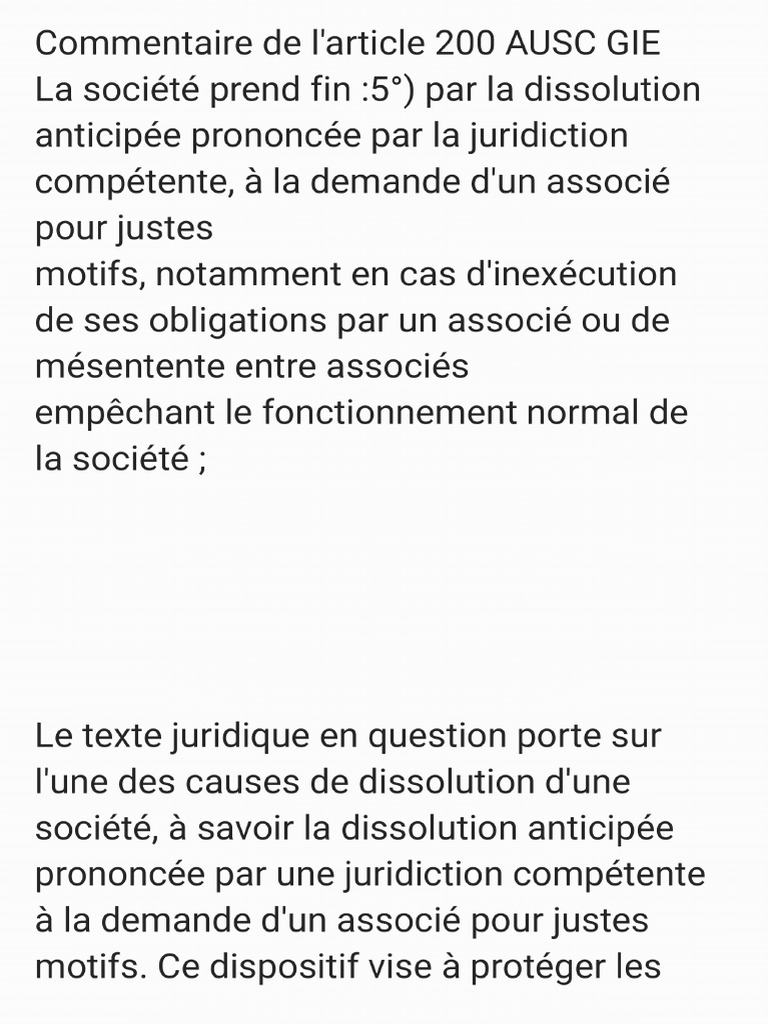 Commentaire de l'article 200 AUSC GIE
La société prend fin :5°) par la dissolution anticipée prononcée par la juridiction compétente, à la demande d'un associé pour justes
motifs, notamment en cas d'inexécution de ses obligations par un associé ou de mésentente entre associés
empêchant le fonctionnement normal de la société ;

Le texte juridique en question porte sur l'une des causes de dissolution d'une société, à savoir la dissolution anticipée prononcée par une juridiction compétente à la demande d'un associé pour justes motifs. Ce dispositif vise à protéger les